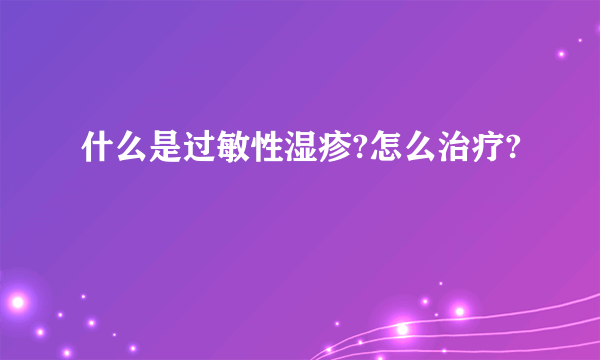 什么是过敏性湿疹?怎么治疗?